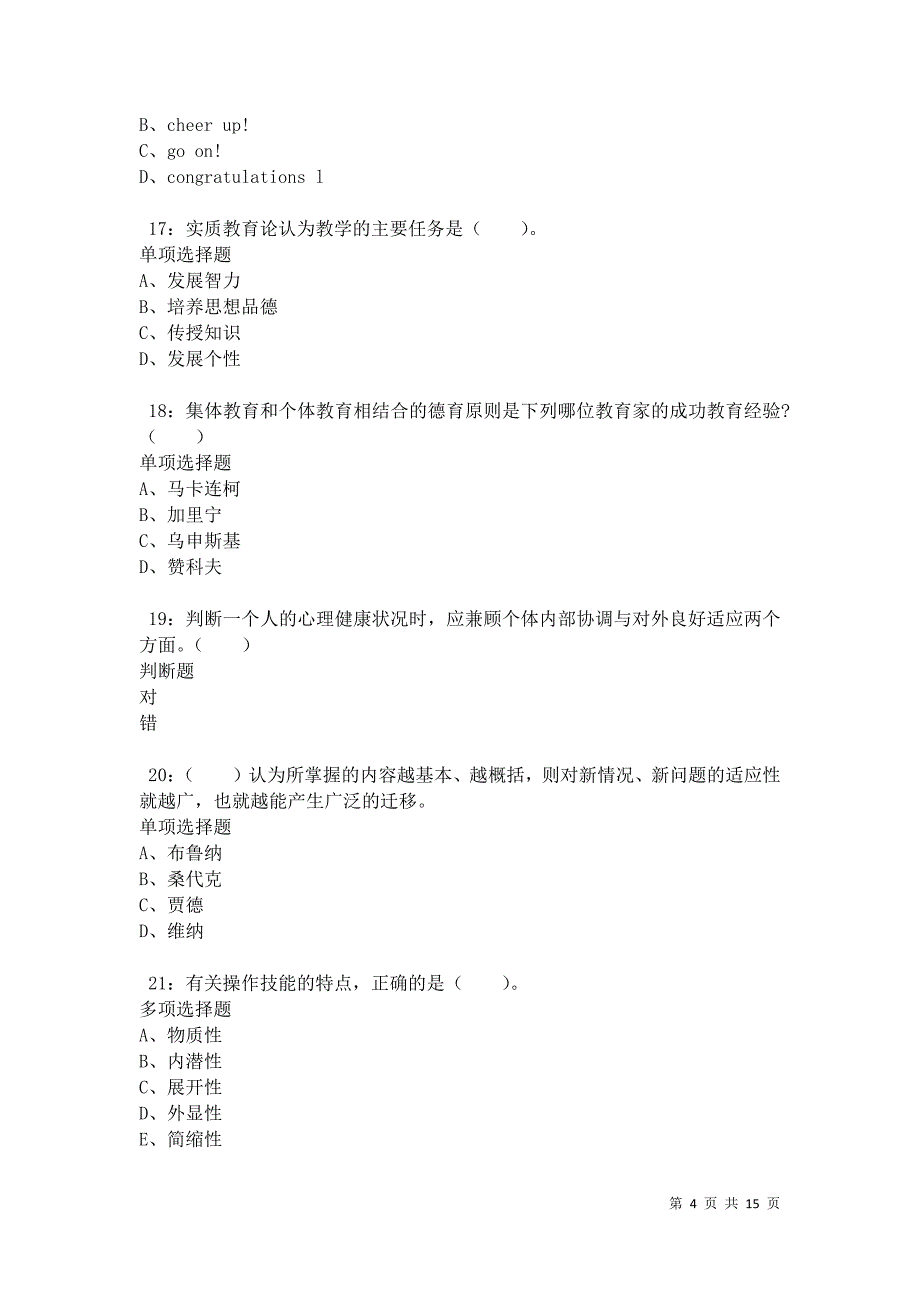 B、cheer up!
C、go on!
D、congratulations l

17：实质教育论认为教学的主要任务是（　　）。
单项选择题
A、发展智力
B、培养思想品德
C、传授知识
D、发展个性

18：集体教育和个体教育相结合的德育原则是下列哪位教育家的成功教育经验?（　　）
单项选择题
A、马卡连柯
B、加里宁
C、乌申斯基
D、赞科夫

19：判断一个人的心理健康状况时，应兼顾个体内部协调与对外良好适应两个方面。（　　）
判断题
对
错

20：（　　）认为所掌握的内容越基本、越概括，则对新情况、新问题的适应性就越广，也就越能产生广泛的迁移。
单项选择题
A、布鲁纳
B、桑代克
C、贾德
D、维纳

21：有关操作技能的特点，正确的是（　　）。
多项选择题
A、物质性
B、内潜性
C、展开性
D、外显性
E、简缩性

第 4 页 共 15 页